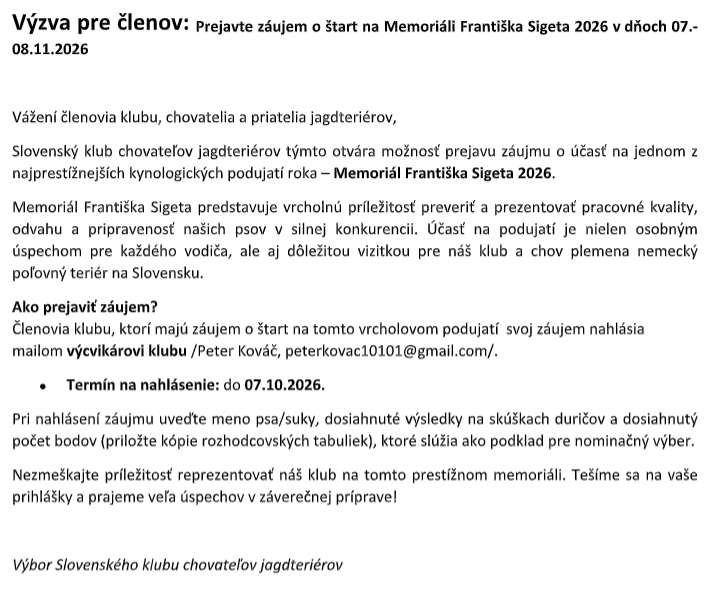 Výzva pre členov: Prejavte záujem o štart na Memoriáli Františka Sigeta 2026 v dňoch 07.-08.11.2026

Vážení členovia klubu, chovatelia a priatelia jagdteriérov,

Slovenský klub chovateľov jagdteriérov týmto otvára možnosť prejavu záujmu o účasť na jednom z najprestížnejších kynologických podujatí roka – Memoriál Františka Sigeta 2026.

Memoriál Františka Sigeta predstavuje vrcholnú príležitosť preveriť a prezentovať pracovné kvality, odvahu a pripravenosť našich psov v silnej konkurencii. Účasť na podujatí je nielen osobným úspechom pre každého vodiča, ale aj dôležitou vizitkou pre náš klub a chov plemena nemecký poľovný teriér na Slovensku.

Ako prejaviť záujem?
Členovia klubu, ktorí majú záujem o štart na tomto vrcholovom podujatí svoj záujem nahlásia mailom výcvikárovi klubu /Peter Kováč, peterkovac10101@gmail.com/.

• Termín na nahlásenie: do 07.10.2026.

Pri nahlásení záujmu uveďte meno psa/suky, dosiahnuté výsledky na skúškach duričov a dosiahnutý počet bodov (priložte kópie rozhodcovských tabuliek), ktoré slúžia ako podklad pre nominačný výber.

Nezmeškajte príležitosť reprezentovať náš klub na tomto prestížnom memoriáli. Tešíme sa na vaše prihlášky a prajeme veľa úspechov v záverečnej príprave!

Výbor Slovenského klubu chovateľov jagdteriérov